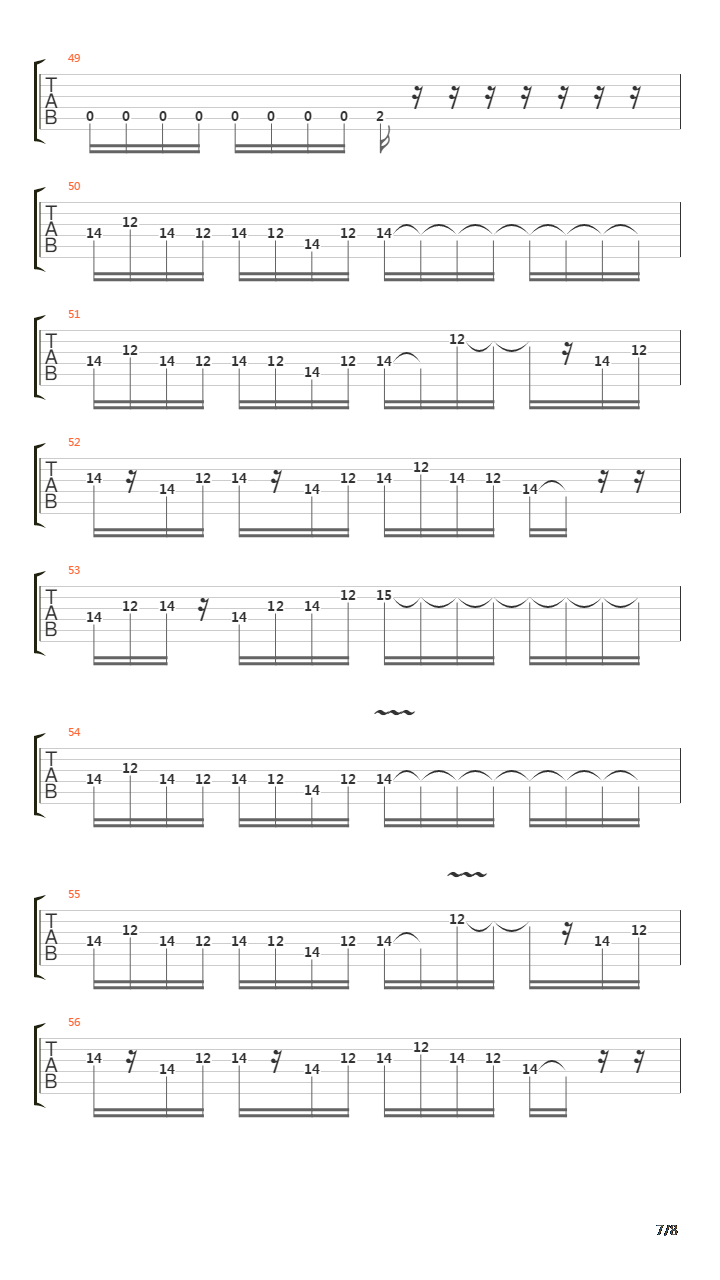 49
T
A
B
0 0 0 0 0 0 0 0 2

50
T
A
B
14 12 14 12 14 12 14 12 14

51
T
A
B
14 12 14 12 14 12 14 12 14 12 14 12

52
T
A
B
14 14 12 14 14 12 14 12 14 12 14

53
T
A
B
14 12 14 14 12 14 12 15

54
T
A
B
14 12 14 12 14 12 14 12 14

55
T
A
B
14 12 14 12 14 12 14 12 14 12 14 12

56
T
A
B
14 14 12 14 14 12 14 12 14 12 14

7/8